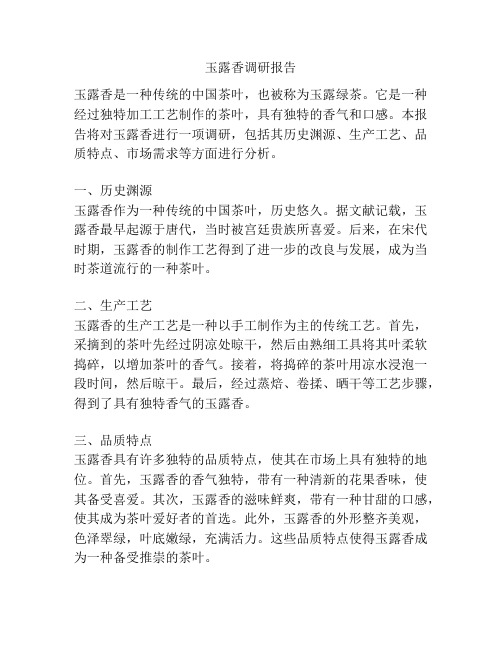 玉露香调研报告

玉露香是一种传统的中国茶叶，也被称为玉露绿茶。它是一种经过独特加工工艺制作的茶叶，具有独特的香气和口感。本报告将对玉露香进行一项调研，包括其历史渊源、生产工艺、品质特点、市场需求等方面进行分析。

一、历史渊源
玉露香作为一种传统的中国茶叶，历史悠久。据文献记载，玉露香最早起源于唐代，当时被宫廷贵族所喜爱。后来，在宋代时期，玉露香的制作工艺得到了进一步的改良与发展，成为当时茶道流行的一种茶叶。

二、生产工艺
玉露香的生产工艺是一种以手工制作为主的传统工艺。首先，采摘到的茶叶先经过阴凉处晾干，然后由熟细工具将其叶柔软捣碎，以增加茶叶的香气。接着，将捣碎的茶叶用凉水浸泡一段时间，然后晾干。最后，经过蒸焙、卷揉、晒干等工艺步骤，得到了具有独特香气的玉露香。

三、品质特点
玉露香具有许多独特的品质特点，使其在市场上具有独特的地位。首先，玉露香的香气独特，带有一种清新的花果香味，使其备受喜爱。其次，玉露香的滋味鲜爽，带有一种甘甜的口感，使其成为茶叶爱好者的首选。此外，玉露香的外形整齐美观，色泽翠绿，叶底嫩绿，充满活力。这些品质特点使得玉露香成为一种备受推崇的茶叶。